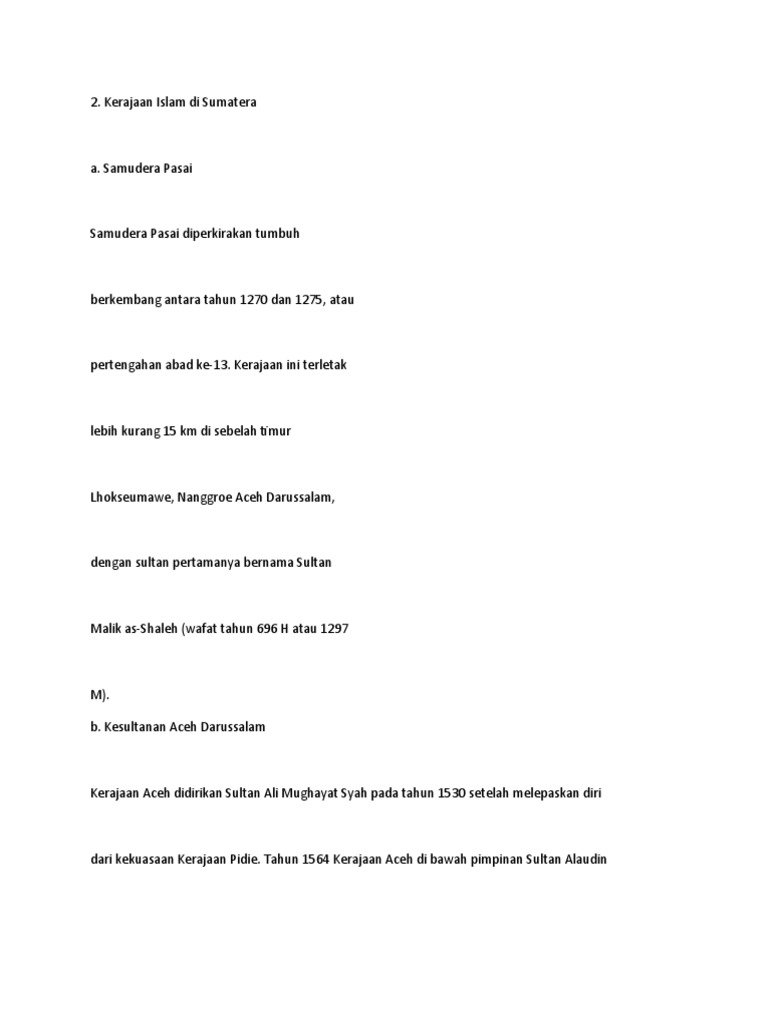 2. Kerajaan Islam di Sumatera

a. Samudera Pasai

Samudera Pasai diperkirakan tumbuh

berkembang antara tahun 1270 dan 1275, atau

pertengahan abad ke-13. Kerajaan ini terletak

lebih kurang 15 km di sebelah timur

Lhokseumawe, Nanggroe Aceh Darussalam,

dengan sultan pertamanya bernama Sultan

Malik as-Shaleh (wafat tahun 696 H atau 1297

M).

b. Kesultanan Aceh Darussalam

Kerajaan Aceh didirikan Sultan Ali Mughayat Syah pada tahun 1530 setelah melepaskan diri

dari kekuasaan Kerajaan Pidie. Tahun 1564 Kerajaan Aceh di bawah pimpinan Sultan Alaudin